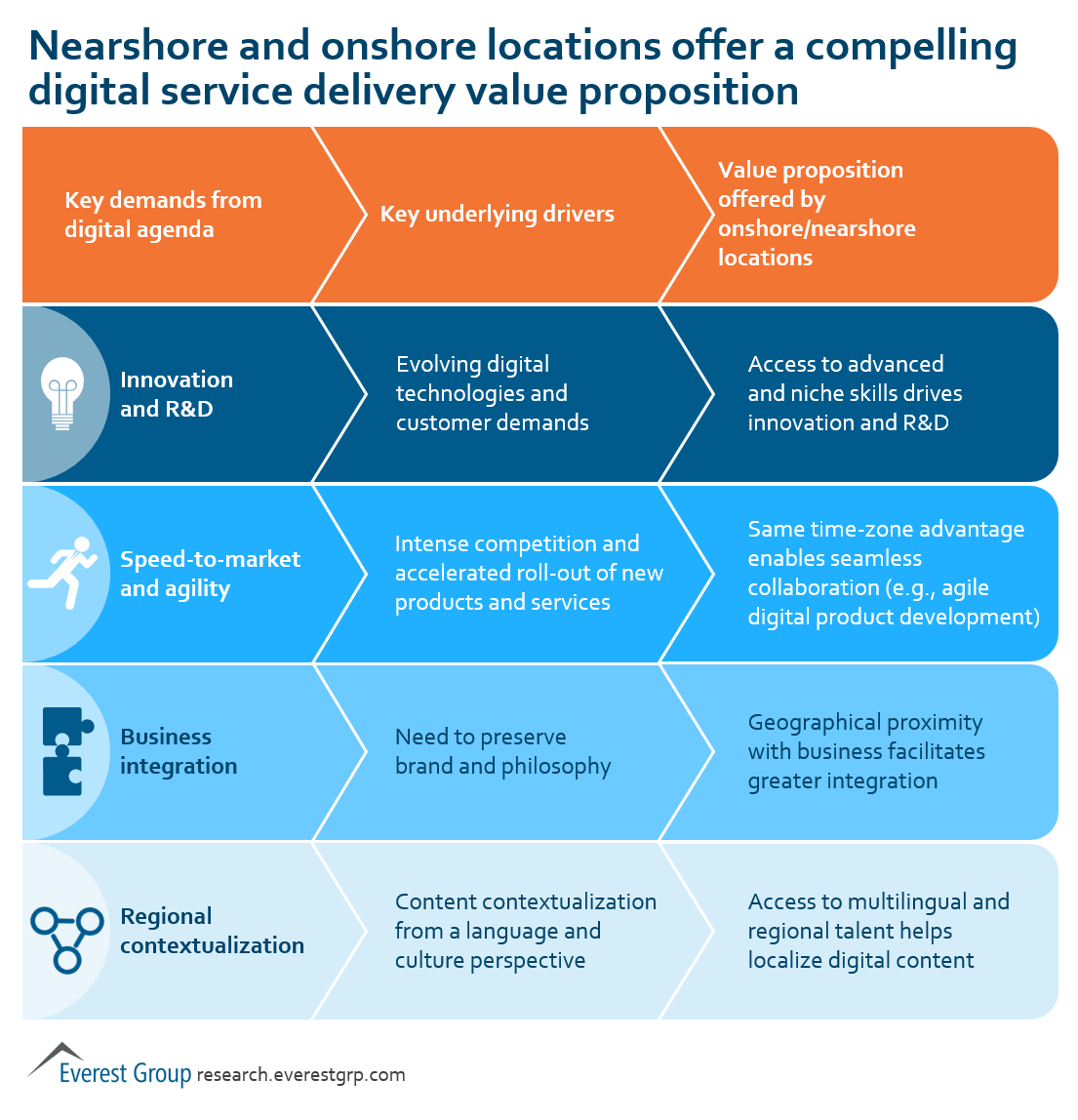 Nearshore and onshore locations offer a compelling digital service delivery value proposition

| Key demands from digital agenda | Key underlying drivers | Value proposition offered by onshore/nearshore locations |
|---|---|---|
| Innovation and R&D | Evolving digital technologies and customer demands | Access to advanced and niche skills drives innovation and R&D |
| Speed-to-market and agility | Intense competition and accelerated roll-out of new products and services | Same time-zone advantage enables seamless collaboration (e.g., agile digital product development) |
| Business integration | Need to preserve brand and philosophy | Geographical proximity with business facilitates greater integration |
| Regional contextualization | Content contextualization from a language and culture perspective | Access to multilingual and regional talent helps localize digital content |

Everest Group research.everestgrp.com